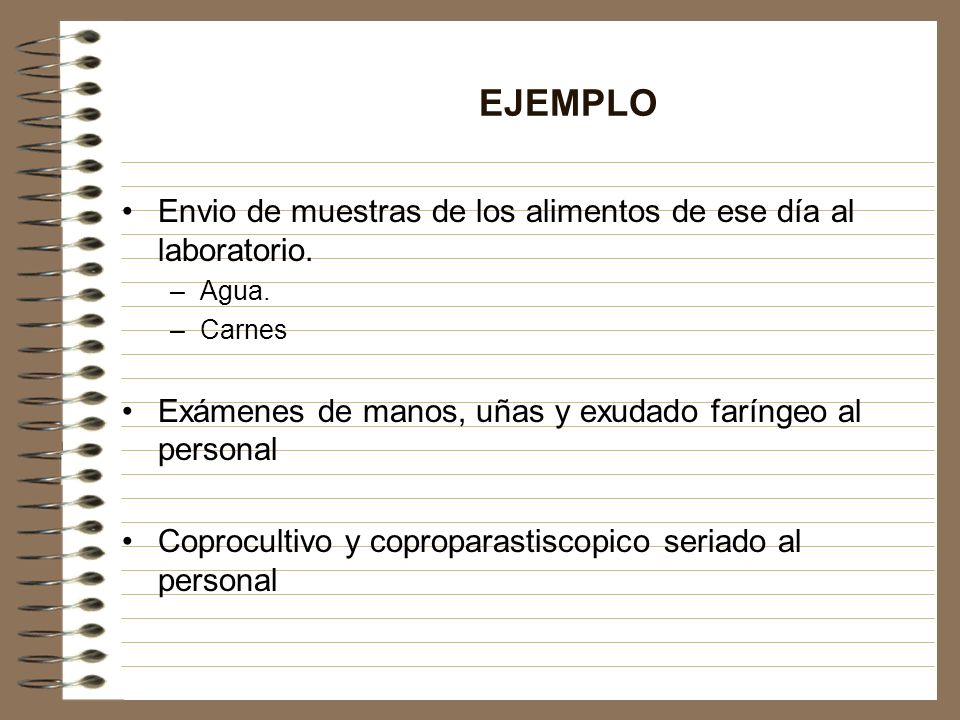 EJEMPLO

• Envio de muestras de los alimentos de ese día al laboratorio.
– Agua.
– Carnes

• Exámenes de manos, uñas y exudado faríngeo al personal

• Coprocultivo y coproparastiscopico seriado al personal